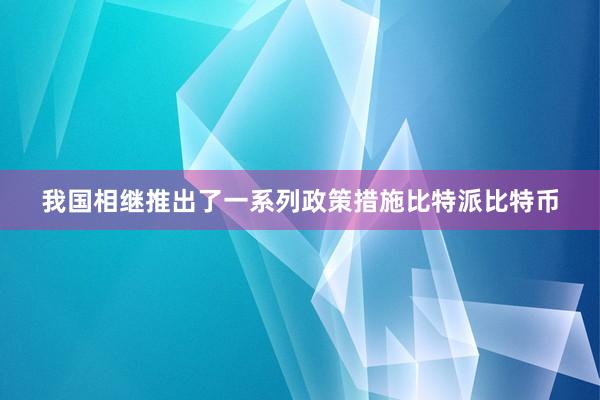 我国相继推出了一系列政策措施比特派比特币